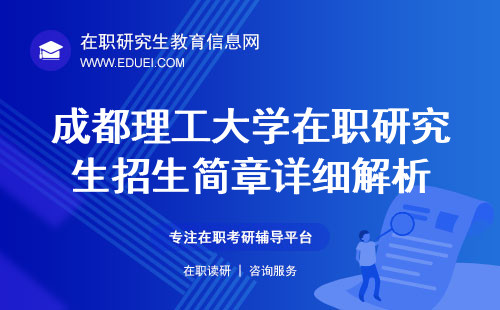 在职研究生教育信息网
WWW.EDUEI.COM

成都理工大学在职研究生招生简章详细解析

专注在职考研辅导平台

在职读研 | 咨询服务